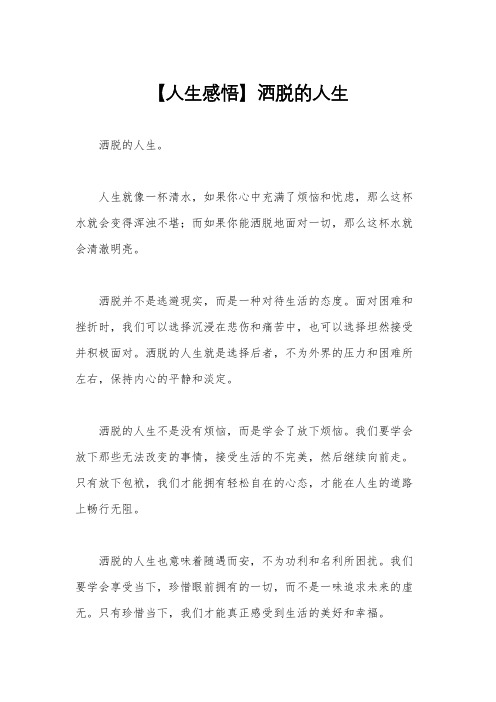 【人生感悟】洒脱的人生

洒脱的人生。

人生就像一杯清水，如果你心中充满了烦恼和忧虑，那么这杯水就会变得浑浊不堪；而如果你能洒脱地面对一切，那么这杯水就会清澈明亮。

洒脱并不是逃避现实，而是一种对待生活的态度。面对困难和挫折时，我们可以选择沉浸在悲伤和痛苦中，也可以选择坦然接受并积极面对。洒脱的人生就是选择后者，不为外界的压力和困难所左右，保持内心的平静和淡定。

洒脱的人生不是没有烦恼，而是学会了放下烦恼。我们要学会放下那些无法改变的事情，接受生活的不完美，然后继续向前走。只有放下包袱，我们才能拥有轻松自在的心态，才能在人生的道路上畅行无阻。

洒脱的人生也意味着随遇而安，不为功利和名利所困扰。我们要学会享受当下，珍惜眼前拥有的一切，而不是一味追求未来的虚无。只有珍惜当下，我们才能真正感受到生活的美好和幸福。